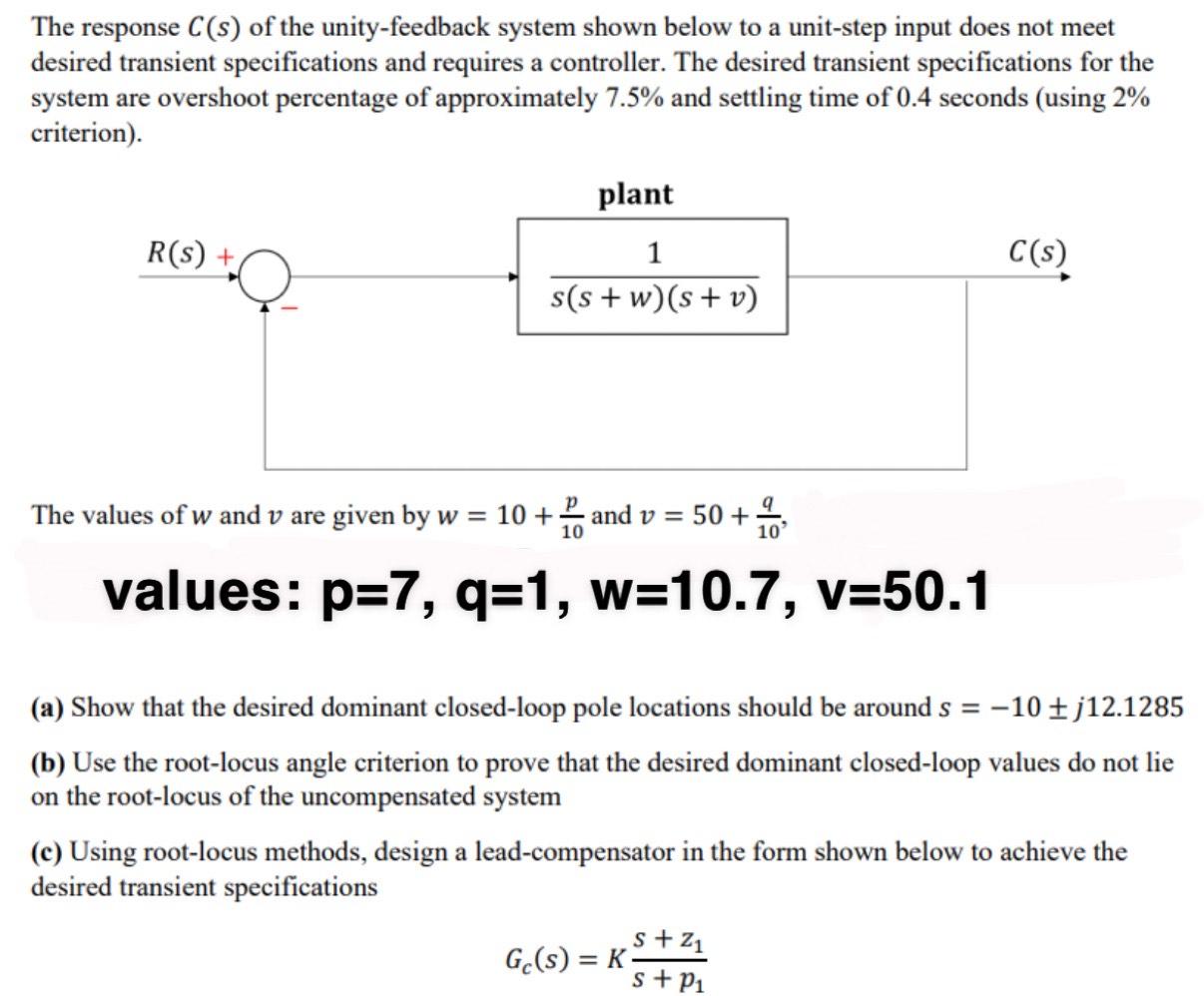 The response $C(s)$ of the unity-feedback system shown below to a unit-step input does not meet desired transient specifications and requires a controller. The desired transient specifications for the system are overshoot percentage of approximately 7.5% and settling time of 0.4 seconds (using 2% criterion).

plant

$R(s)$ +

−

$\frac{1}{s(s+w)(s+v)}$

$C(s)$

The values of $w$ and $v$ are given by $w = 10 + \frac{p}{10}$ and $v = 50 + \frac{q}{10}$,

values: p=7, q=1, w=10.7, v=50.1

**(a)** Show that the desired dominant closed-loop pole locations should be around $s = -10 \pm j12.1285$

**(b)** Use the root-locus angle criterion to prove that the desired dominant closed-loop values do not lie on the root-locus of the uncompensated system

**(c)** Using root-locus methods, design a lead-compensator in the form shown below to achieve the desired transient specifications

$G_c(s) = K\frac{s+z_1}{s+p_1}$